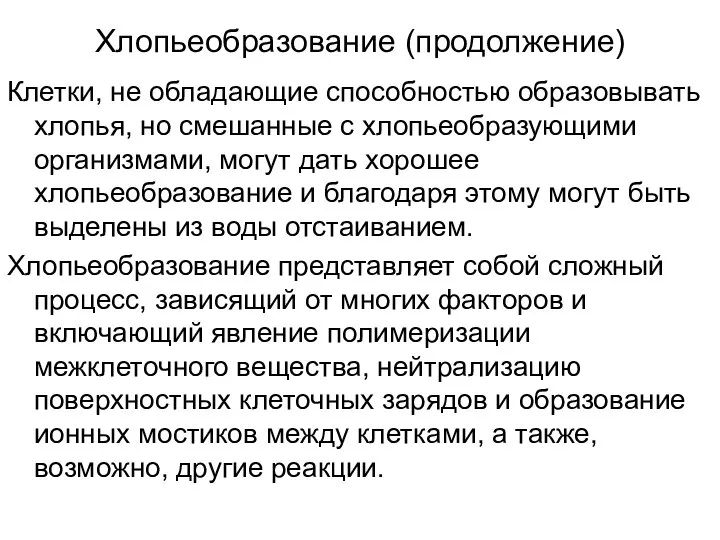 Хлопьеобразование (продолжение)

Клетки, не обладающие способностью образовывать хлопья, но смешанные с хлопьеобразующими организмами, могут дать хорошее хлопьеобразование и благодаря этому могут быть выделены из воды отстаиванием.

Хлопьеобразование представляет собой сложный процесс, зависящий от многих факторов и включающий явление полимеризации межклеточного вещества, нейтрализацию поверхностных клеточных зарядов и образование ионных мостиков между клетками, а также, возможно, другие реакции.